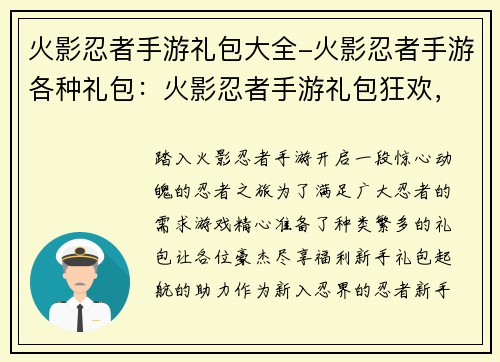 火影忍者手游礼包大全-火影忍者手游各种礼包：火影忍者手游礼包狂欢，

踏入火影忍者手游开启一段惊心动魄的忍者之旅为了满足广大忍者的需求游戏精心准备了种类繁多的礼包让各位豪杰尽享福利新手礼包起航的助力作为新入忍界的忍者新手